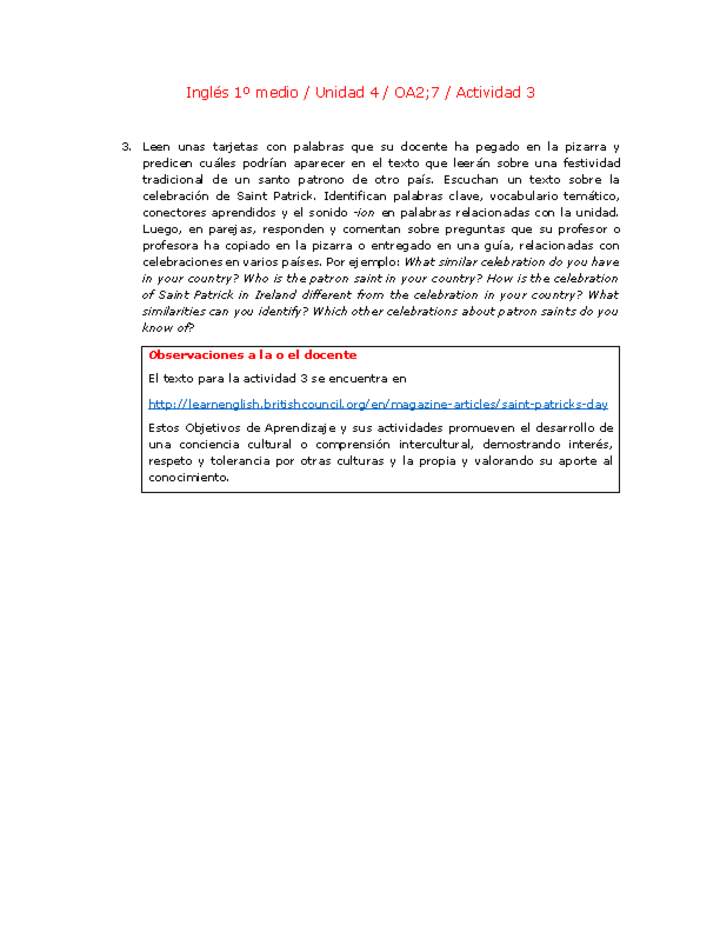 Inglés 1º medio / Unidad 4 / OA2;7 / Actividad 3

3. Leen unas tarjetas con palabras que su docente ha pegado en la pizarra y predicen cuáles podrían aparecer en el texto que leerán sobre una festividad tradicional de un santo patrono de otro país. Escuchan un texto sobre la celebración de Saint Patrick. Identifican palabras clave, vocabulario temático, conectores aprendidos y el sonido -ion en palabras relacionadas con la unidad. Luego, en parejas, responden y comentan sobre preguntas que su profesor o profesora ha copiado en la pizarra o entregado en una guía, relacionadas con celebraciones en varios países. Por ejemplo: What similar celebration do you have in your country? Who is the patron saint in your country? How is the celebration of Saint Patrick in Ireland different from the celebration in your country? What similarities can you identify? Which other celebrations about patron saints do you know of?

Observaciones a la o el docente

El texto para la actividad 3 se encuentra en

http://learnenglish.britishcouncil.org/en/magazine-articles/saint-patricks-day

Estos Objetivos de Aprendizaje y sus actividades promueven el desarrollo de una conciencia cultural o comprensión intercultural, demostrando interés, respeto y tolerancia por otras culturas y la propia y valorando su aporte al conocimiento.